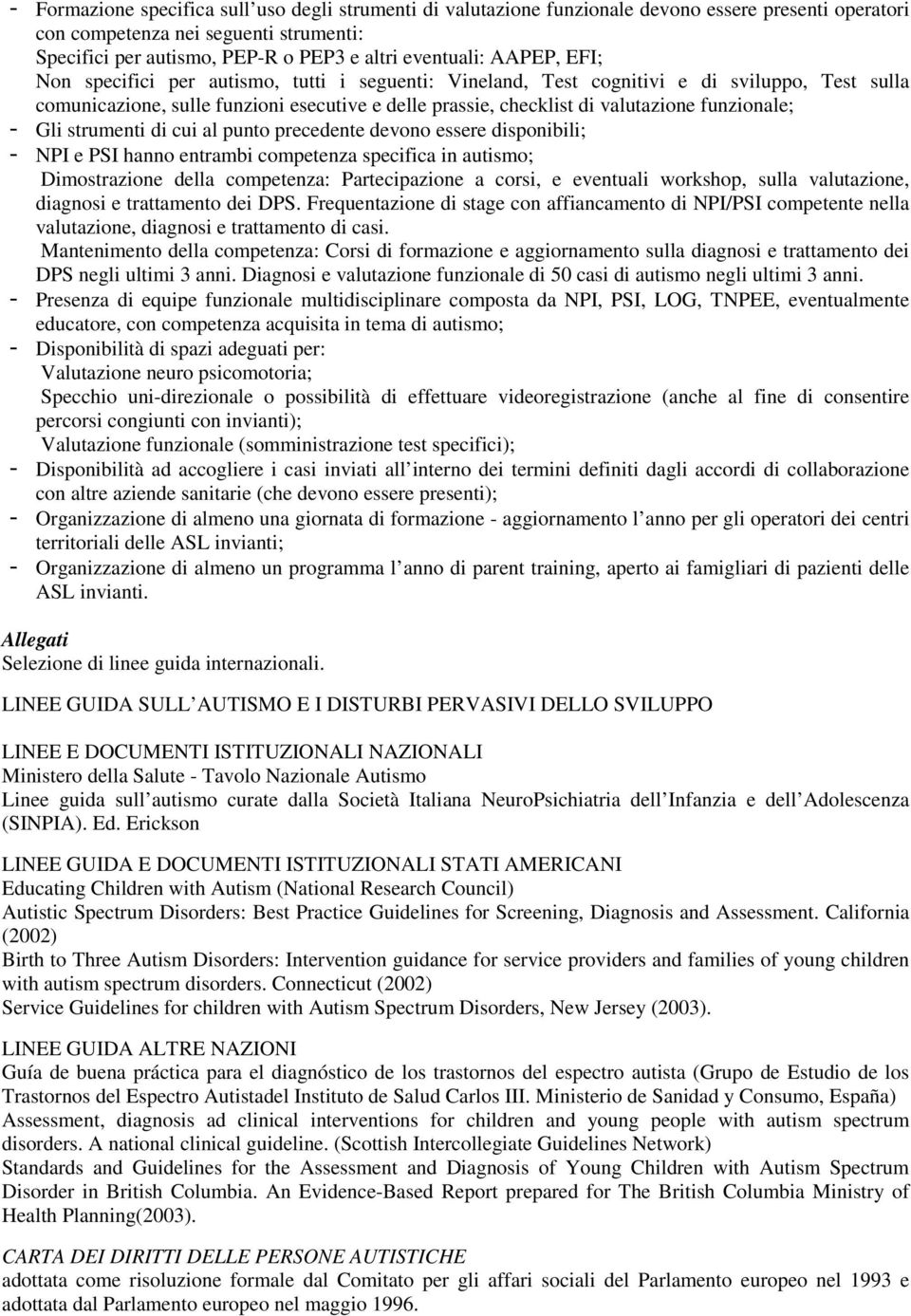 - Formazione specifica sull uso degli strumenti di valutazione funzionale devono essere presenti operatori con competenza nei seguenti strumenti:
Specifici per autismo, PEP-R o PEP3 e altri eventuali: AAPEP, EFI;
Non specifici per autismo, tutti i seguenti: Vineland, Test cognitivi e di sviluppo, Test sulla comunicazione, sulle funzioni esecutive e delle prassie, checklist di valutazione funzionale;
- Gli strumenti di cui al punto precedente devono essere disponibili;
- NPI e PSI hanno entrambi competenza specifica in autismo;
Dimostrazione della competenza: Partecipazione a corsi, e eventuali workshop, sulla valutazione, diagnosi e trattamento dei DPS. Frequentazione di stage con affiancamento di NPI/PSI competente nella valutazione, diagnosi e trattamento di casi.
Mantenimento della competenza: Corsi di formazione e aggiornamento sulla diagnosi e trattamento dei DPS negli ultimi 3 anni. Diagnosi e valutazione funzionale di 50 casi di autismo negli ultimi 3 anni.
- Presenza di equipe funzionale multidisciplinare composta da NPI, PSI, LOG, TNPEE, eventualmente educatore, con competenza acquisita in tema di autismo;
- Disponibilità di spazi adeguati per:
Valutazione neuro psicomotoria;
Specchio uni-direzionale o possibilità di effettuare videoregistrazione (anche al fine di consentire percorsi congiunti con invianti);
Valutazione funzionale (somministrazione test specifici);
- Disponibilità ad accogliere i casi inviati all interno dei termini definiti dagli accordi di collaborazione con altre aziende sanitarie (che devono essere presenti);
- Organizzazione di almeno una giornata di formazione - aggiornamento l anno per gli operatori dei centri territoriali delle ASL invianti;
- Organizzazione di almeno un programma l anno di parent training, aperto ai famigliari di pazienti delle ASL invianti.

Allegati
Selezione di linee guida internazionali.

LINEE GUIDA SULL AUTISMO E I DISTURBI PERVASIVI DELLO SVILUPPO

LINEE E DOCUMENTI ISTITUZIONALI NAZIONALI
Ministero della Salute - Tavolo Nazionale Autismo
Linee guida sull autismo curate dalla Società Italiana NeuroPsichiatria dell Infanzia e dell Adolescenza (SINPIA). Ed. Erickson

LINEE GUIDA E DOCUMENTI ISTITUZIONALI STATI AMERICANI
Educating Children with Autism (National Research Council)
Autistic Spectrum Disorders: Best Practice Guidelines for Screening, Diagnosis and Assessment. California (2002)
Birth to Three Autism Disorders: Intervention guidance for service providers and families of young children with autism spectrum disorders. Connecticut (2002)
Service Guidelines for children with Autism Spectrum Disorders, New Jersey (2003).

LINEE GUIDA ALTRE NAZIONI
Guía de buena práctica para el diagnóstico de los trastornos del espectro autista (Grupo de Estudio de los Trastornos del Espectro Autistadel Instituto de Salud Carlos III. Ministerio de Sanidad y Consumo, España)
Assessment, diagnosis ad clinical interventions for children and young people with autism spectrum disorders. A national clinical guideline. (Scottish Intercollegiate Guidelines Network)
Standards and Guidelines for the Assessment and Diagnosis of Young Children with Autism Spectrum Disorder in British Columbia. An Evidence-Based Report prepared for The British Columbia Ministry of Health Planning(2003).

CARTA DEI DIRITTI DELLE PERSONE AUTISTICHE
adottata come risoluzione formale dal Comitato per gli affari sociali del Parlamento europeo nel 1993 e adottata dal Parlamento europeo nel maggio 1996.